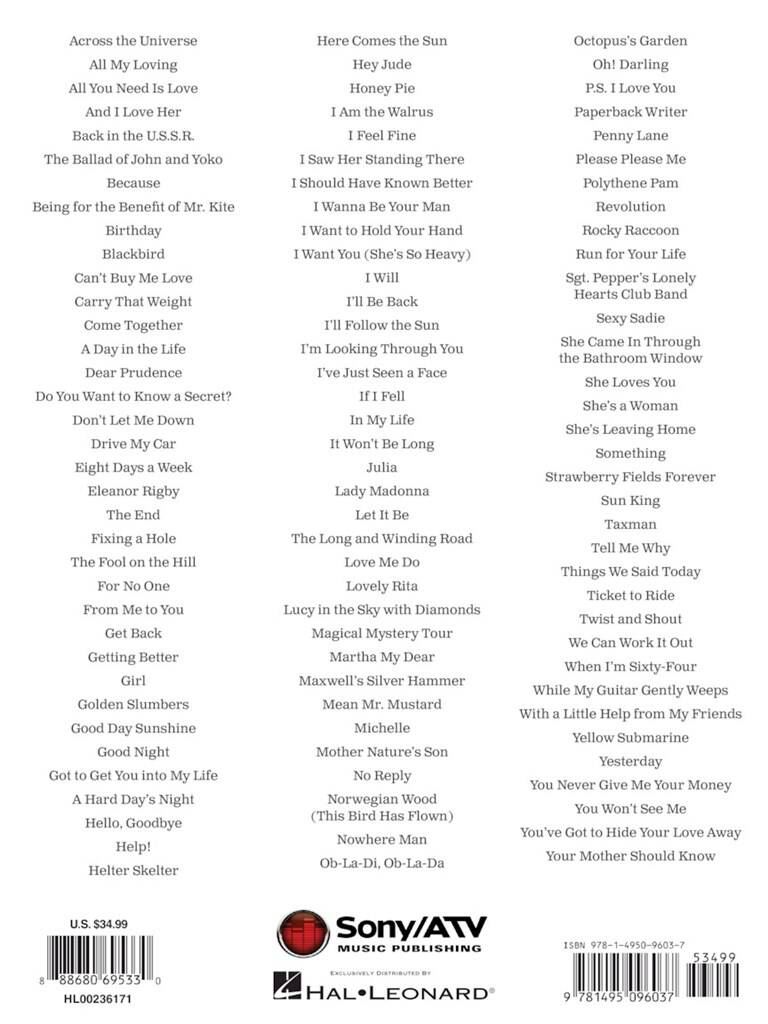 Across the Universe
All My Loving
All You Need Is Love
And I Love Her
Back in the U.S.S.R.
The Ballad of John and Yoko
Because
Being for the Benefit of Mr. Kite
Birthday
Blackbird
Can't Buy Me Love
Carry That Weight
Come Together
A Day in the Life
Dear Prudence
Do You Want to Know a Secret?
Don't Let Me Down
Drive My Car
Eight Days a Week
Eleanor Rigby
The End
Fixing a Hole
The Fool on the Hill
For No One
From Me to You
Get Back
Getting Better
Girl
Golden Slumbers
Good Day Sunshine
Good Night
Got to Get You into My Life
A Hard Day's Night
Hello, Goodbye
Help!
Helter Skelter

Here Comes the Sun
Hey Jude
Honey Pie
I Am the Walrus
I Feel Fine
I Saw Her Standing There
I Should Have Known Better
I Wanna Be Your Man
I Want to Hold Your Hand
I Want You (She's So Heavy)
I Will
I'll Be Back
I'll Follow the Sun
I'm Looking Through You
I've Just Seen a Face
If I Fell
In My Life
It Won't Be Long
Julia
Lady Madonna
Let It Be
The Long and Winding Road
Love Me Do
Lovely Rita
Lucy in the Sky with Diamonds
Magical Mystery Tour
Martha My Dear
Maxwell's Silver Hammer
Mean Mr. Mustard
Michelle
Mother Nature's Son
No Reply
Norwegian Wood (This Bird Has Flown)
Nowhere Man
Ob-La-Di, Ob-La-Da

Octopus's Garden
Oh! Darling
P.S. I Love You
Paperback Writer
Penny Lane
Please Please Me
Polythene Pam
Revolution
Rocky Raccoon
Run for Your Life
Sgt. Pepper's Lonely Hearts Club Band
Sexy Sadie
She Came In Through the Bathroom Window
She Loves You
She's a Woman
She's Leaving Home
Something
Strawberry Fields Forever
Sun King
Taxman
Tell Me Why
Things We Said Today
Ticket to Ride
Twist and Shout
We Can Work It Out
When I'm Sixty-Four
While My Guitar Gently Weeps
With a Little Help from My Friends
Yellow Submarine
Yesterday
You Never Give Me Your Money
You Won't See Me
You've Got to Hide Your Love Away
Your Mother Should Know

U.S. $34.99
8 88680 69533 0
HL00236171

Sony/ATV MUSIC PUBLISHING
EXCLUSIVELY DISTRIBUTED BY
HAL•LEONARD®

ISBN 978-1-4950-9603-7
53499
9 781495 096037